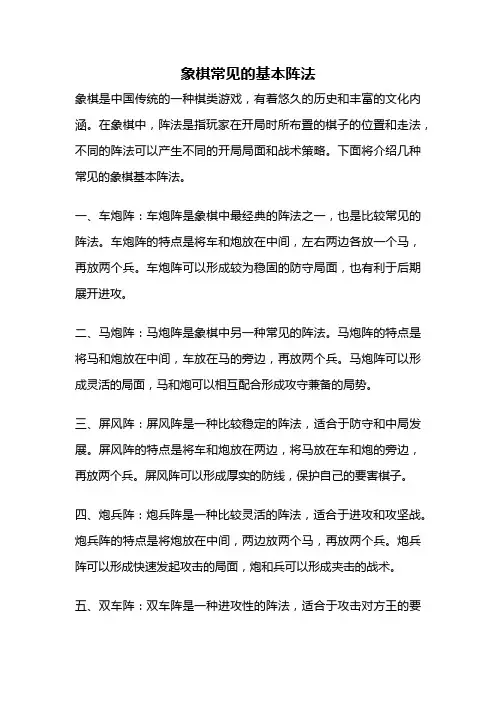 象棋常见的基本阵法

象棋是中国传统的一种棋类游戏，有着悠久的历史和丰富的文化内涵。在象棋中，阵法是指玩家在开局时所布置的棋子的位置和走法，不同的阵法可以产生不同的开局局面和战术策略。下面将介绍几种常见的象棋基本阵法。

一、车炮阵：车炮阵是象棋中最经典的阵法之一，也是比较常见的阵法。车炮阵的特点是将车和炮放在中间，左右两边各放一个马，再放两个兵。车炮阵可以形成较为稳固的防守局面，也有利于后期展开进攻。

二、马炮阵：马炮阵是象棋中另一种常见的阵法。马炮阵的特点是将马和炮放在中间，车放在马的旁边，再放两个兵。马炮阵可以形成灵活的局面，马和炮可以相互配合形成攻守兼备的局势。

三、屏风阵：屏风阵是一种比较稳定的阵法，适合于防守和中局发展。屏风阵的特点是将车和炮放在两边，将马放在车和炮的旁边，再放两个兵。屏风阵可以形成厚实的防线，保护自己的要害棋子。

四、炮兵阵：炮兵阵是一种比较灵活的阵法，适合于进攻和攻坚战。炮兵阵的特点是将炮放在中间，两边放两个马，再放两个兵。炮兵阵可以形成快速发起攻击的局面，炮和兵可以形成夹击的战术。

五、双车阵：双车阵是一种进攻性的阵法，适合于攻击对方王的要